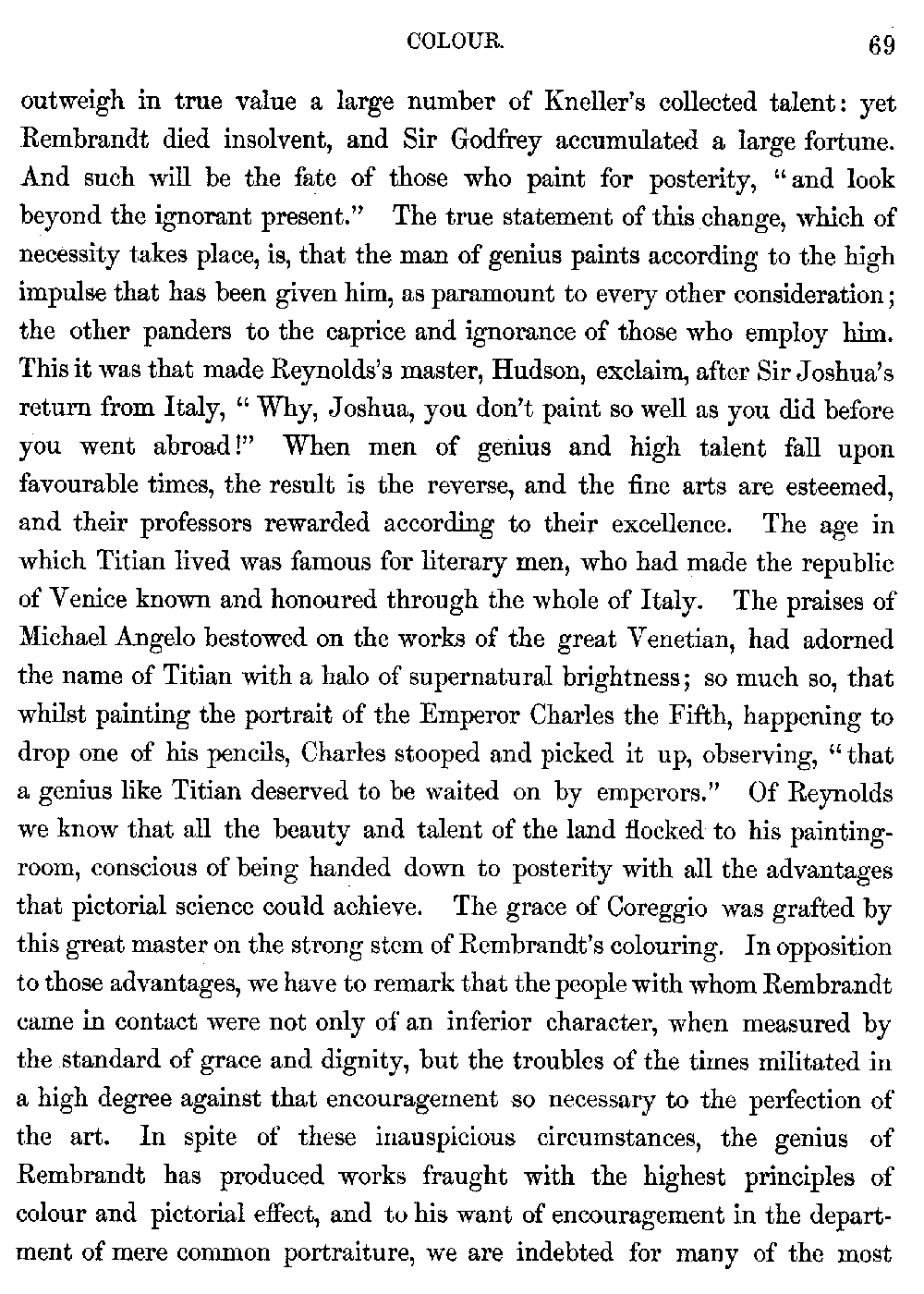 COLOUR. 69

outweigh in true value a large number of Kneller's collected talent: yet Rembrandt died insolvent, and Sir Godfrey accumulated a large fortune. And such will be the fate of those who paint for posterity, "and look beyond the ignorant present." The true statement of this change, which of necessity takes place, is, that the man of genius paints according to the high impulse that has been given him, as paramount to every other consideration; the other panders to the caprice and ignorance of those who employ him. This it was that made Reynolds's master, Hudson, exclaim, after Sir Joshua's return from Italy, "Why, Joshua, you don't paint so well as you did before you went abroad!" When men of genius and high talent fall upon favourable times, the result is the reverse, and the fine arts are esteemed, and their professors rewarded according to their excellence. The age in which Titian lived was famous for literary men, who had made the republic of Venice known and honoured through the whole of Italy. The praises of Michael Angelo bestowed on the works of the great Venetian, had adorned the name of Titian with a halo of supernatural brightness; so much so, that whilst painting the portrait of the Emperor Charles the Fifth, happening to drop one of his pencils, Charles stooped and picked it up, observing, "that a genius like Titian deserved to be waited on by emperors." Of Reynolds we know that all the beauty and talent of the land flocked to his painting-room, conscious of being handed down to posterity with all the advantages that pictorial science could achieve. The grace of Coreggio was grafted by this great master on the strong stem of Rembrandt's colouring. In opposition to those advantages, we have to remark that the people with whom Rembrandt came in contact were not only of an inferior character, when measured by the standard of grace and dignity, but the troubles of the times militated in a high degree against that encouragement so necessary to the perfection of the art. In spite of these inauspicious circumstances, the genius of Rembrandt has produced works fraught with the highest principles of colour and pictorial effect, and to his want of encouragement in the department of mere common portraiture, we are indebted for many of the most